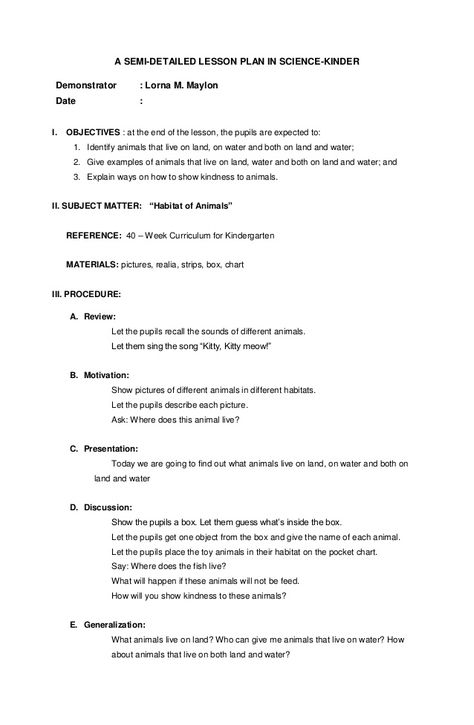 A SEMI-DETAILED LESSON PLAN IN SCIENCE-KINDER

Demonstrator : Lorna M. Maylon
Date :

I. OBJECTIVES : at the end of the lesson, the pupils are expected to:
1. Identify animals that live on land, on water and both on land and water;
2. Give examples of animals that live on land, water and both on land and water; and
3. Explain ways on how to show kindness to animals.

II. SUBJECT MATTER: "Habitat of Animals"

REFERENCE: 40 – Week Curriculum for Kindergarten

MATERIALS: pictures, realia, strips, box, chart

III. PROCEDURE:

A. Review:
Let the pupils recall the sounds of different animals.
Let them sing the song "Kitty, Kitty meow!"

B. Motivation:
Show pictures of different animals in different habitats.
Let the pupils describe each picture.
Ask: Where does this animal live?

C. Presentation:
Today we are going to find out what animals live on land, on water and both on land and water

D. Discussion:
Show the pupils a box. Let them guess what's inside the box.
Let the pupils get one object from the box and give the name of each animal.
Let the pupils place the toy animals in their habitat on the pocket chart.
Say: Where does the fish live?
What will happen if these animals will not be feed.
How will you show kindness to these animals?

E. Generalization:
What animals live on land? Who can give me animals that live on water? How about animals that live on both land and water?